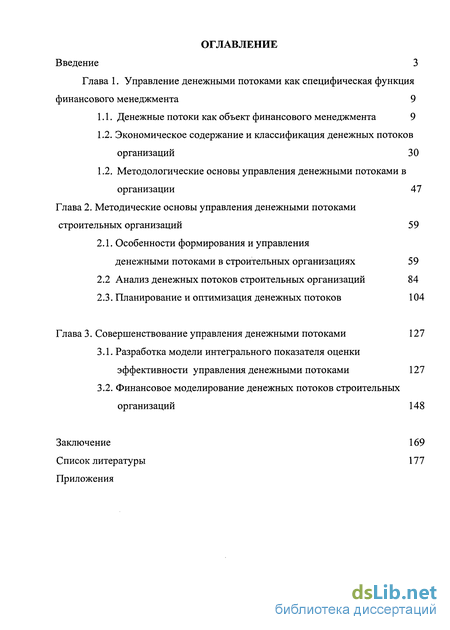 ОГЛАВЛЕНИЕ

Введение 3

Глава 1. Управление денежными потоками как специфическая функция финансового менеджмента 9

1.1. Денежные потоки как объект финансового менеджмента 9

1.2. Экономическое содержание и классификация денежных потоков организаций 30

1.2. Методологические основы управления денежными потоками в организации 47

Глава 2. Методические основы управления денежными потоками строительных организаций 59

2.1. Особенности формирования и управления денежными потоками в строительных организациях 59

2.2 Анализ денежных потоков строительных организаций 84

2.3. Планирование и оптимизация денежных потоков 104

Глава 3. Совершенствование управления денежными потоками 127

3.1. Разработка модели интегрального показателя оценки эффективности управления денежными потоками 127

3.2. Финансовое моделирование денежных потоков строительных организаций 148

Заключение 169

Список литературы 177

Приложения

dsLib.net
библиотека диссертаций